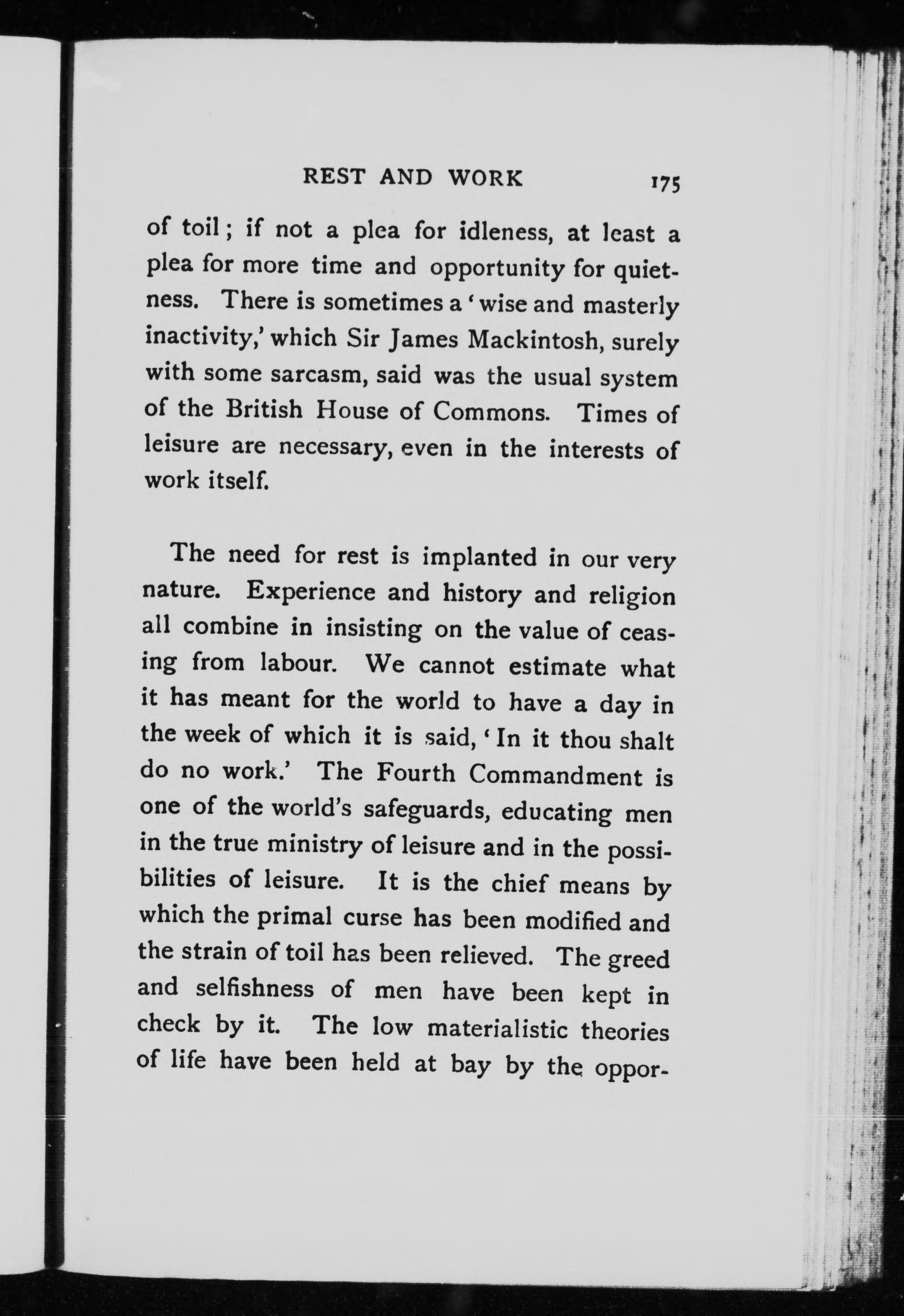 REST AND WORK 175

of toil; if not a plea for idleness, at least a plea for more time and opportunity for quietness. There is sometimes a 'wise and masterly inactivity,' which Sir James Mackintosh, surely with some sarcasm, said was the usual system of the British House of Commons. Times of leisure are necessary, even in the interests of work itself.

The need for rest is implanted in our very nature. Experience and history and religion all combine in insisting on the value of ceasing from labour. We cannot estimate what it has meant for the world to have a day in the week of which it is said, 'In it thou shalt do no work.' The Fourth Commandment is one of the world's safeguards, educating men in the true ministry of leisure and in the possibilities of leisure. It is the chief means by which the primal curse has been modified and the strain of toil has been relieved. The greed and selfishness of men have been kept in check by it. The low materialistic theories of life have been held at bay by the oppor-